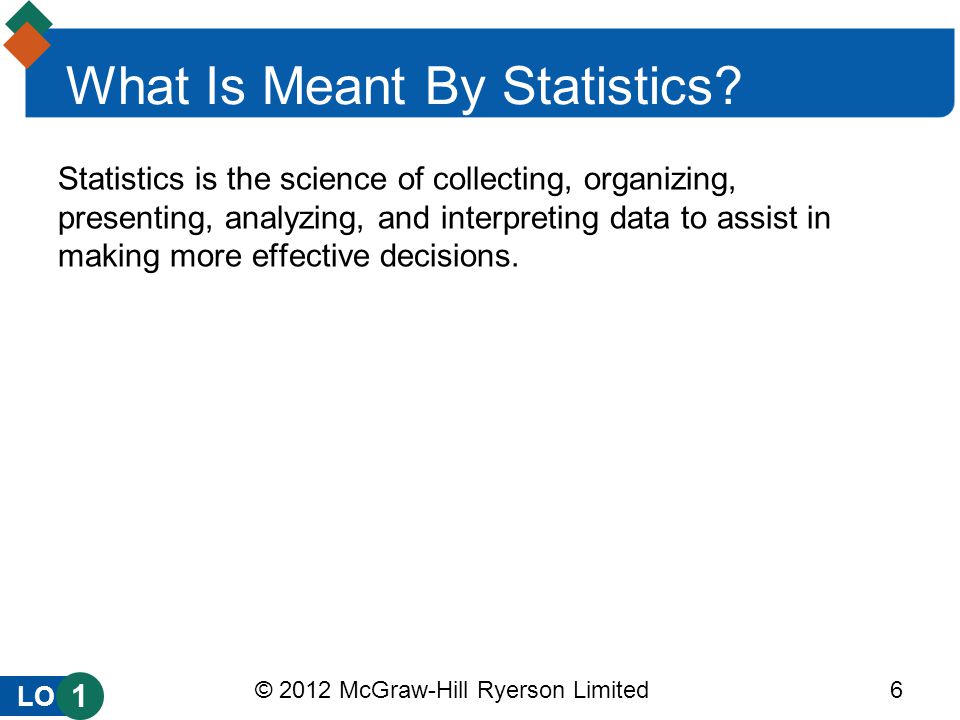 What Is Meant By Statistics?

Statistics is the science of collecting, organizing, presenting, analyzing, and interpreting data to assist in making more effective decisions.

LO 1

© 2012 McGraw-Hill Ryerson Limited

6